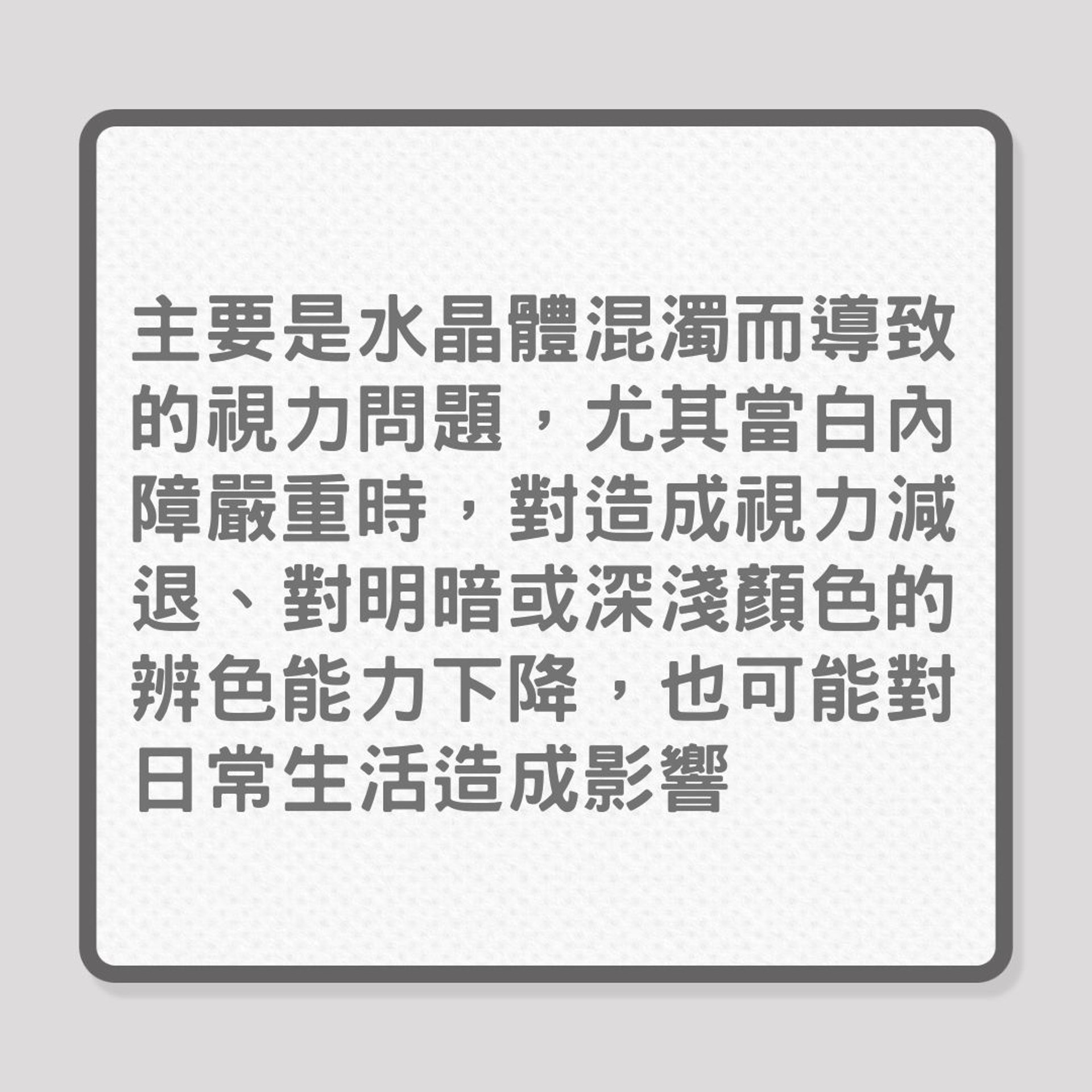 主要是水晶體混濁而導致的視力問題，尤其當白內障嚴重時，對造成視力減退、對明暗或深淺顏色的辨色能力下降，也可能對日常生活造成影響